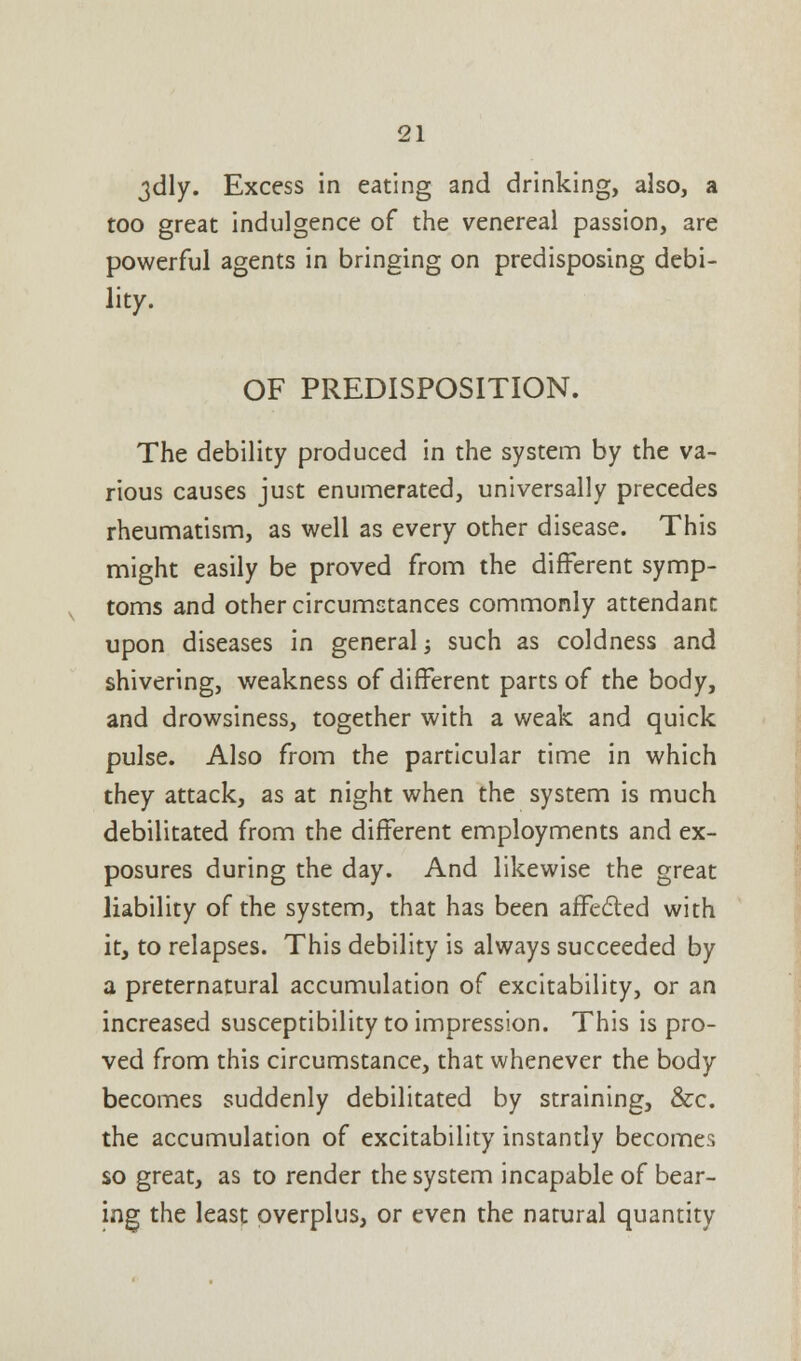 21

3dly. Excess in eating and drinking, also, a too great indulgence of the venereal passion, are powerful agents in bringing on predisposing debility.

OF PREDISPOSITION.

The debility produced in the system by the various causes just enumerated, universally precedes rheumatism, as well as every other disease. This might easily be proved from the different symptoms and other circumstances commonly attendant upon diseases in general; such as coldness and shivering, weakness of different parts of the body, and drowsiness, together with a weak and quick pulse. Also from the particular time in which they attack, as at night when the system is much debilitated from the different employments and exposures during the day. And likewise the great liability of the system, that has been affected with it, to relapses. This debility is always succeeded by a preternatural accumulation of excitability, or an increased susceptibility to impression. This is proved from this circumstance, that whenever the body becomes suddenly debilitated by straining, &c. the accumulation of excitability instantly becomes so great, as to render the system incapable of bearing the least overplus, or even the natural quantity